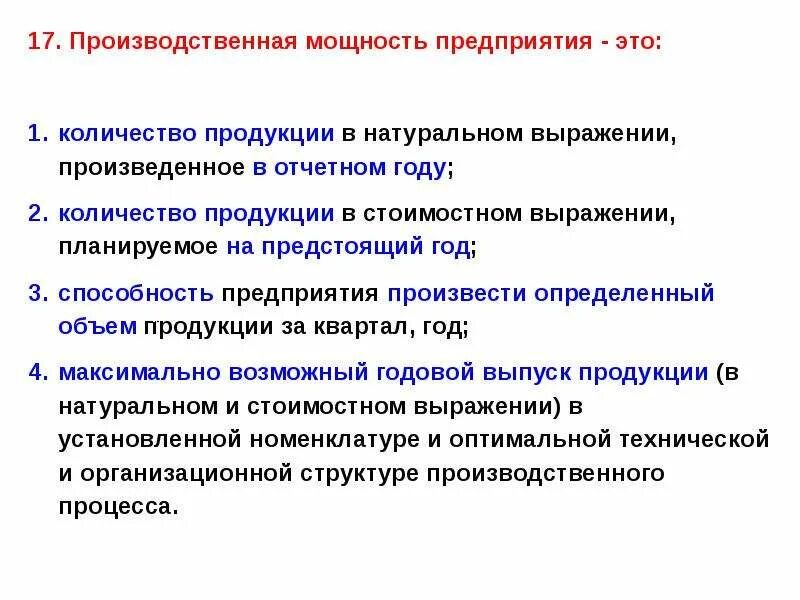 17. Производственная мощность предприятия - это:

1. количество продукции в натуральном выражении, произведенное в отчетном году;

2. количество продукции в стоимостном выражении, планируемое на предстоящий год;

3. способность предприятия произвести определенный объем продукции за квартал, год;

4. максимально возможный годовой выпуск продукции (в натуральном и стоимостном выражении) в установленной номенклатуре и оптимальной технической и организационной структуре производственного процесса.